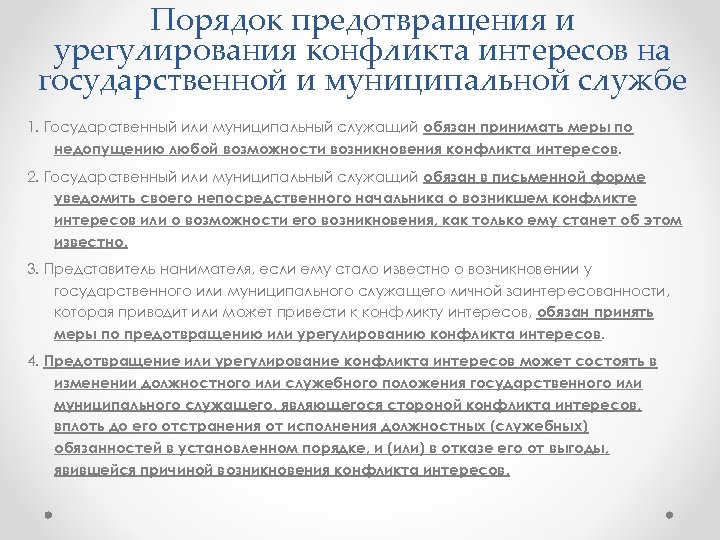 Порядок предотвращения и урегулирования конфликта интересов на государственной и муниципальной службе

1. Государственный или муниципальный служащий обязан принимать меры по недопущению любой возможности возникновения конфликта интересов.

2. Государственный или муниципальный служащий обязан в письменной форме уведомить своего непосредственного начальника о возникшем конфликте интересов или о возможности его возникновения, как только ему станет об этом известно.

3. Представитель нанимателя, если ему стало известно о возникновении у государственного или муниципального служащего личной заинтересованности, которая приводит или может привести к конфликту интересов, обязан принять меры по предотвращению или урегулированию конфликта интересов.

4. Предотвращение или урегулирование конфликта интересов может состоять в изменении должностного или служебного положения государственного или муниципального служащего, являющегося стороной конфликта интересов, вплоть до его отстранения от исполнения должностных (служебных) обязанностей в установленном порядке, и (или) в отказе его от выгоды, явившейся причиной возникновения конфликта интересов.